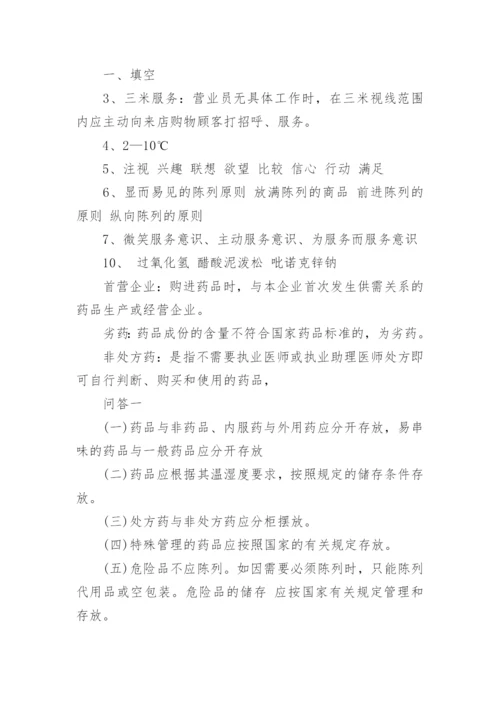 一、填空

3、三米服务：营业员无具体工作时，在三米视线范围内应主动向来店购物顾客打招呼、服务。

4、2—10℃

5、注视 兴趣 联想 欲望 比较 信心 行动 满足

6、显而易见的陈列原则 放满陈列的商品 前进陈列的原则 纵向陈列的原则

7、微笑服务意识、主动服务意识、为服务而服务意识

10、 过氧化氢 醋酸泥泼松 吡诺克锌钠

首营企业：购进药品时，与本企业首次发生供需关系的药品生产或经营企业。

劣药：药品成份的含量不符合国家药品标准的，为劣药。

非处方药：是指不需要执业医师或执业助理医师处方即可自行判断、购买和使用的药品，

问答一

(一)药品与非药品、内服药与外用药应分开存放，易串味的药品与一般药品应分开存放

(二)药品应根据其温湿度要求，按照规定的储存条件存放。

(三)处方药与非处方药应分柜摆放。

(四)特殊管理的药品应按照国家的有关规定存放。

(五)危险品不应陈列。如因需要必须陈列时，只能陈列代用品或空包装。危险品的储存 应按国家有关规定管理和存放。